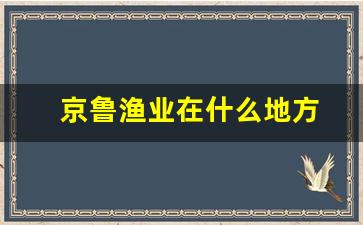 京鲁渔业在什么地方